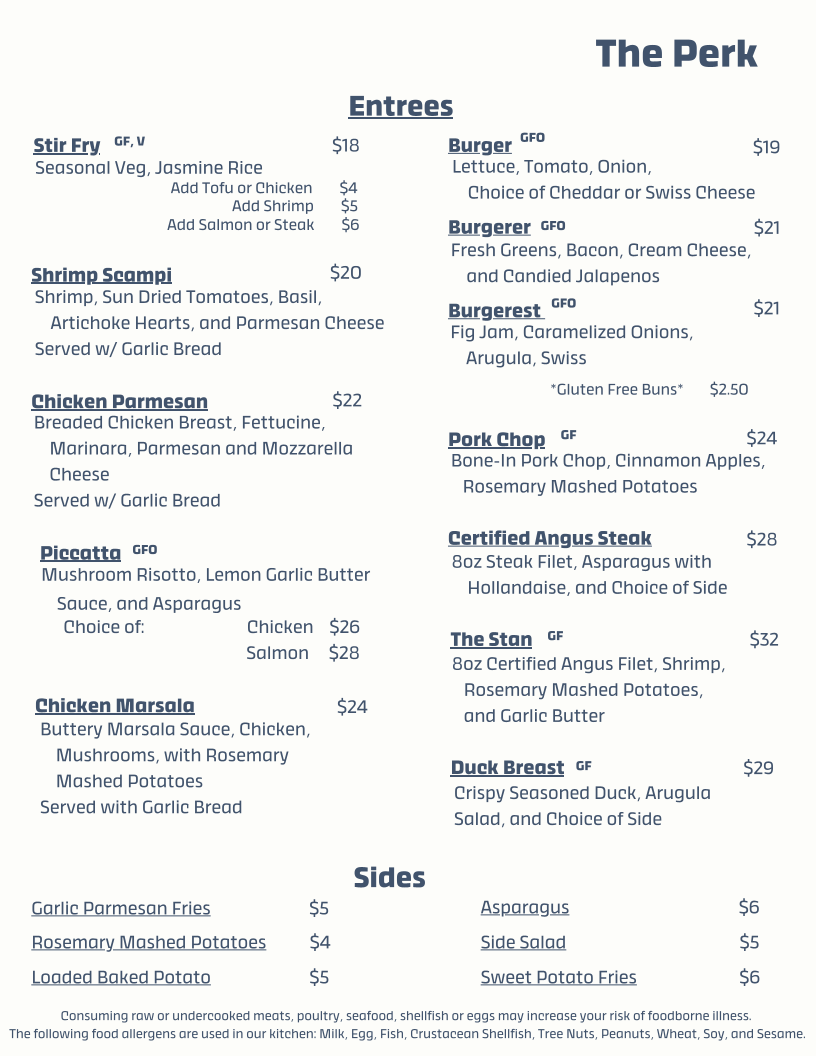 The Perk

Entrees

Stir Fry GF, V $18
Seasonal Veg, Jasmine Rice
Add Tofu or Chicken $4
Add Shrimp $5
Add Salmon or Steak $6

Shrimp Scampi $20
Shrimp, Sun Dried Tomatoes, Basil, Artichoke Hearts, and Parmesan Cheese
Served w/ Garlic Bread

Chicken Parmesan $22
Breaded Chicken Breast, Fettucine, Marinara, Parmesan and Mozzarella Cheese
Served w/ Garlic Bread

Piccatta GFO
Mushroom Risotto, Lemon Garlic Butter Sauce, and Asparagus
Choice of: Chicken $26
Salmon $28

Chicken Marsala $24
Buttery Marsala Sauce, Chicken, Mushrooms, with Rosemary Mashed Potatoes
Served with Garlic Bread

Burger GFO $19
Lettuce, Tomato, Onion, Choice of Cheddar or Swiss Cheese

Burgerer GFO $21
Fresh Greens, Bacon, Cream Cheese, and Candied Jalapenos

Burgerest GFO $21
Fig Jam, Caramelized Onions, Arugula, Swiss

*Gluten Free Buns* $2.50

Pork Chop GF $24
Bone-In Pork Chop, Cinnamon Apples, Rosemary Mashed Potatoes

Certified Angus Steak $28
8oz Steak Filet, Asparagus with Hollandaise, and Choice of Side

The Stan GF $32
8oz Certified Angus Filet, Shrimp, Rosemary Mashed Potatoes, and Garlic Butter

Duck Breast GF $29
Crispy Seasoned Duck, Arugula Salad, and Choice of Side

Sides

Garlic Parmesan Fries $5
Rosemary Mashed Potatoes $4
Loaded Baked Potato $5

Asparagus $6
Side Salad $5
Sweet Potato Fries $6

Consuming raw or undercooked meats, poultry, seafood, shellfish or eggs may increase your risk of foodborne illness.
The following food allergens are used in our kitchen: Milk, Egg, Fish, Crustacean Shellfish, Tree Nuts, Peanuts, Wheat, Soy, and Sesame.